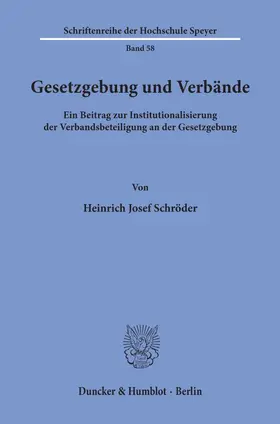 Schriftenreihe der Hochschule Speyer

Band 58

Gesetzgebung und Verbände

Ein Beitrag zur Institutionalisierung der Verbandsbeteiligung an der Gesetzgebung

Von

Heinrich Josef Schröder

Duncker & Humblot · Berlin